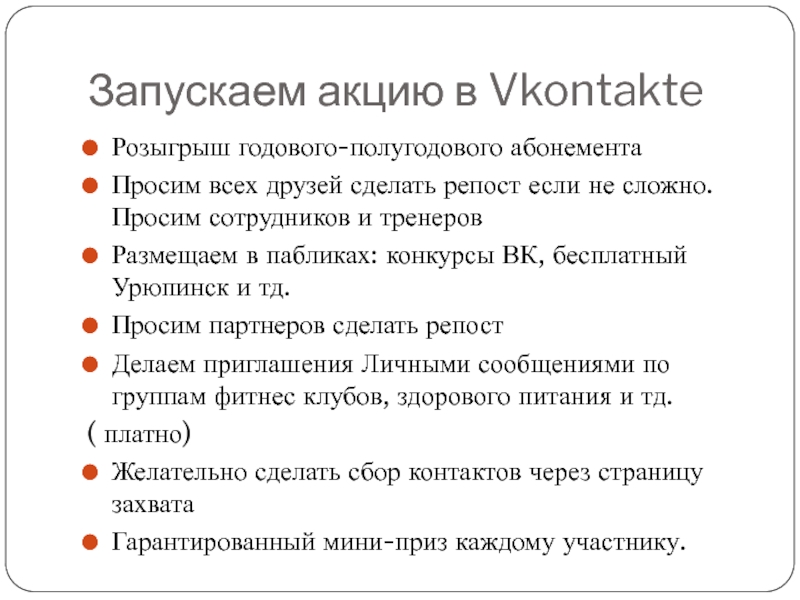 Запускаем акцию в Vkontakte

Розыгрыш годового-полугодового абонемента

Просим всех друзей сделать репост если не сложно. Просим сотрудников и тренеров

Размещаем в пабликах: конкурсы ВК, бесплатный Урюпинск и тд.

Просим партнеров сделать репост

Делаем приглашения Личными сообщениями по группам фитнес клубов, здорового питания и тд.

( платно)

Желательно сделать сбор контактов через страницу захвата

Гарантированный мини-приз каждому участнику.